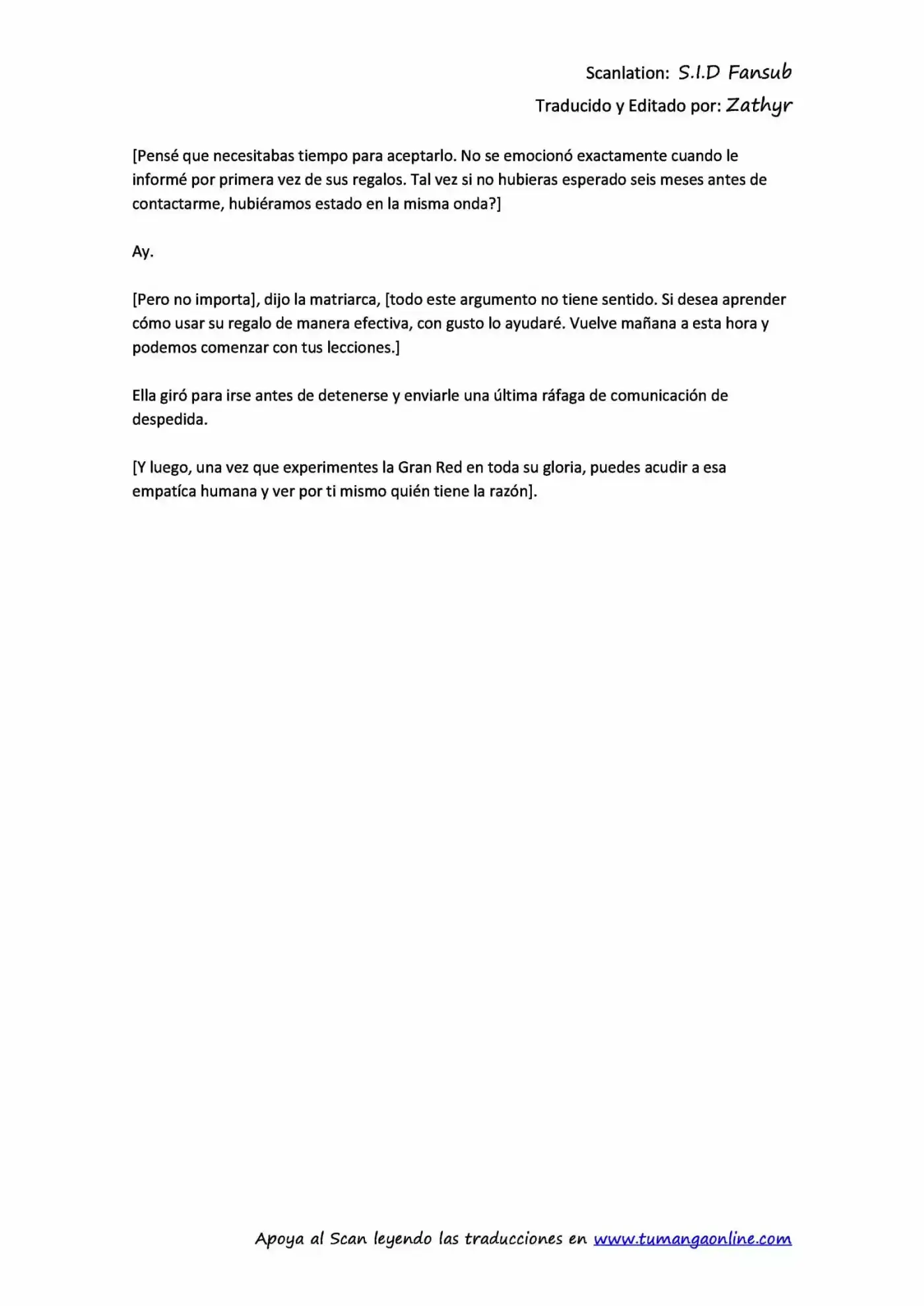 Scanlation: S.I.D Fansub
Traducido y Editado por: Zathyr

[Pensé que necesitabas tiempo para aceptarlo. No se emocionó exactamente cuando le informé por primera vez de sus regalos. Tal vez si no hubieras esperado seis meses antes de contactarme, hubiéramos estado en la misma onda?]

Ay.

[Pero no importa], dijo la matriarca, [todo este argumento no tiene sentido. Si desea aprender cómo usar su regalo de manera efectiva, con gusto lo ayudaré. Vuelve mañana a esta hora y podemos comenzar con tus lecciones.]

Ella giró para irse antes de detenerse y enviarle una última ráfaga de comunicación de despedida.

[Y luego, una vez que experimentes la Gran Red en toda su gloria, puedes acudir a esa empatíca humana y ver por ti mismo quién tiene la razón].

Apoya al Scan leyendo las traducciones en www.tumangaonline.com